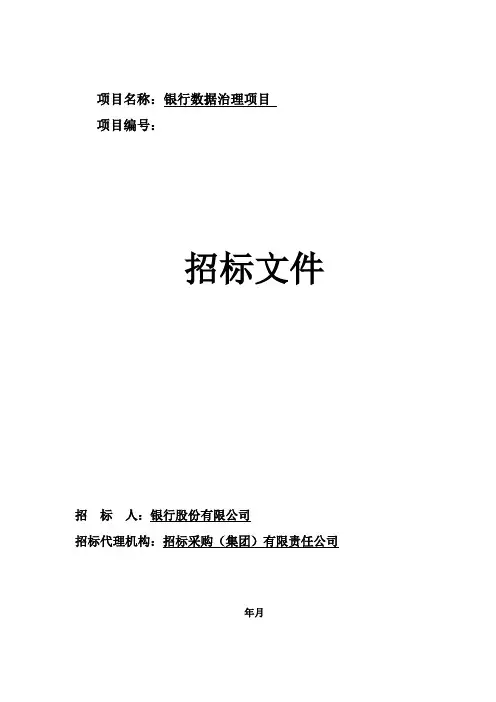 项目名称：银行数据治理项目

项目编号：

招标文件

招　标　人：银行股份有限公司

招标代理机构：招标采购（集团）有限责任公司

年月